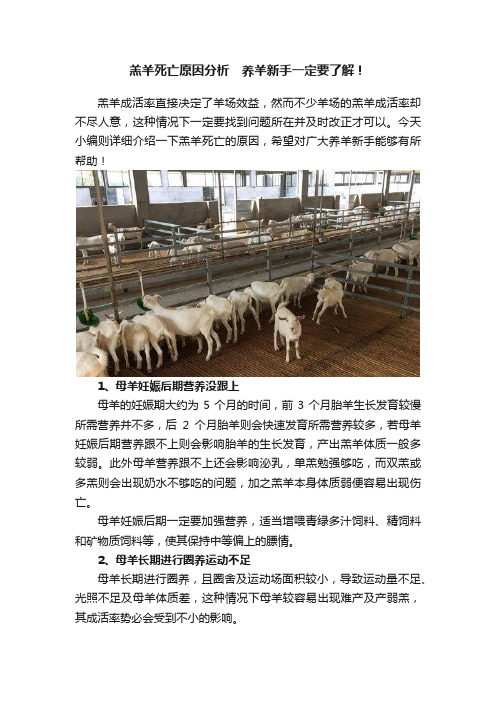 羔羊死亡原因分析　养羊新手一定要了解！

羔羊成活率直接决定了羊场效益，然而不少羊场的羔羊成活率却不尽人意，这种情况下一定要找到问题所在并及时改正才可以。今天小编则详细介绍一下羔羊死亡的原因，希望对广大养羊新手能够有所帮助！

1、母羊妊娠后期营养没跟上

母羊的妊娠期大约为 5 个月的时间，前 3 个月胎羊生长发育较慢所需营养并不多，后 2 个月胎羊则会快速发育所需营养较多，若母羊妊娠后期营养跟不上则会影响胎羊的生长发育，产出羔羊体质一般多较弱。此外母羊营养跟不上还会影响泌乳，单羔勉强够吃，而双羔或多羔则会出现奶水不够吃的问题，加之羔羊本身体质弱便容易出现伤亡。

母羊妊娠后期一定要加强营养，适当增喂青绿多汁饲料、精饲料和矿物质饲料等，使其保持中等偏上的膘情。

2、母羊长期进行圈养运动不足

母羊长期进行圈养，且圈舍及运动场面积较小，导致运动量不足、光照不足及母羊体质差，这种情况下母羊较容易出现难产及产弱羔，其成活率势必会受到不小的影响。